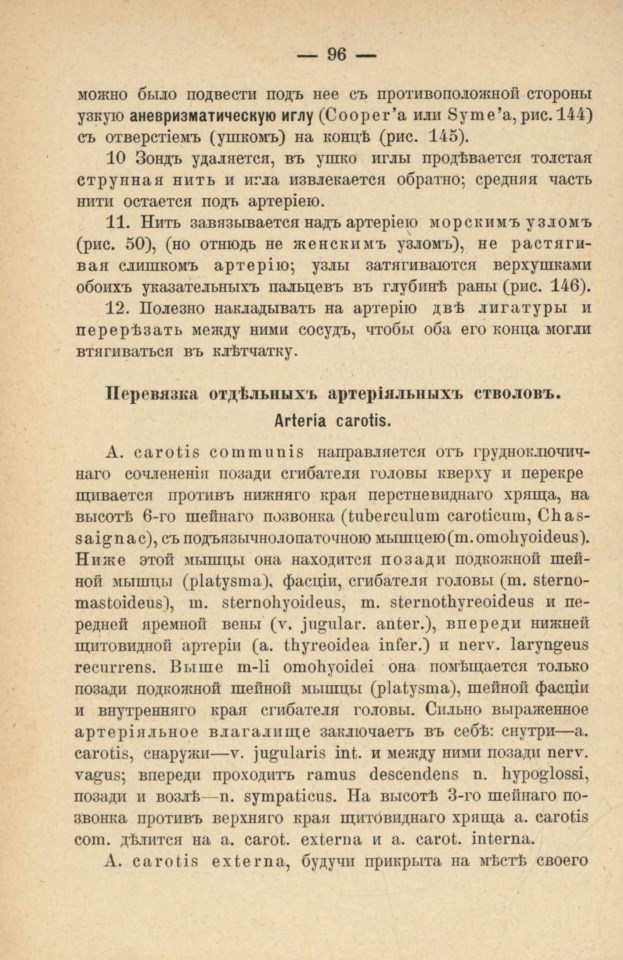 — 96 —

можно было подвести подъ нее съ противоположной стороны узкую аневризматическую иглу (Cooper'a или Syme'a, рис. 144) съ отверстіемъ (ушкомъ) на концѣ (рис. 145).

10 Зондъ удаляется, въ ушко иглы продѣвается толстая струнная нить и игла извлекается обратно; средняя часть нити остается подъ артеріею.

11. Нить завязывается надъ артеріею морскимъ узломъ (рис. 50), (но отнюдь не женскимъ узломъ), не растягивая слишкомъ артерію; узлы затягиваются верхушками обоихъ указательныхъ пальцевъ въ глубинѣ раны (рис. 146).

12. Полезно накладывать на артерію двѣ лигатуры и перерѣзать между ними сосудъ, чтобы оба его конца могли втягиваться въ клѣтчатку.

Перевязка отдѣльныхъ артеріяльныхъ стволовъ.
Arteria carotis.

A. carotis communis направляется отъ грудноключичнаго сочлененія позади сгибателя головы кверху и перекрещивается противъ нижняго края перстневиднаго хряща, на высотѣ 6-го шейнаго позвонка (tuberculum caroticum, Chassaignac), съ подъязычнолопаточною мышцею (m. omohyoideus). Ниже этой мышцы она находится позади подкожной шейной мышцы (platysma), фасціи, сгибателя головы (m. sternomastoideus), m. sternohyoideus, m. sternothyreoideus и передней яремной вены (v. jugular. anter.), впереди нижней щитовидной артеріи (a. thyreoidea infer.) и nerv. laryngeus recurrens. Выше m-li omohyoidei она помѣщается только позади подкожной шейной мышцы (platysma), шейной фасціи и внутренняго края сгибателя головы. Сильно выраженное артеріяльное влагалище заключаетъ въ себѣ: снутри—a. carotis, снаружи—v. jugularis int. и между ними позади nerv. vagus; впереди проходитъ ramus descendens n. hypoglossi, позади и возлѣ—n. sympaticus. На высотѣ 3-го шейнаго позвонка противъ верхняго края щитовиднаго хряща a. carotis com. дѣлится на a. carot. externa и a. carot. interna.

A. carotis externa, будучи прикрыта на мѣстѣ своего